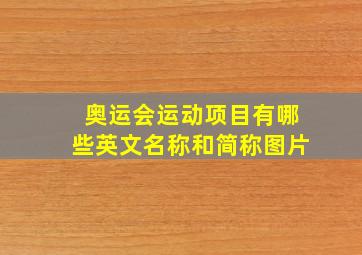 奥运会运动项目有哪些英文名称和简称图片